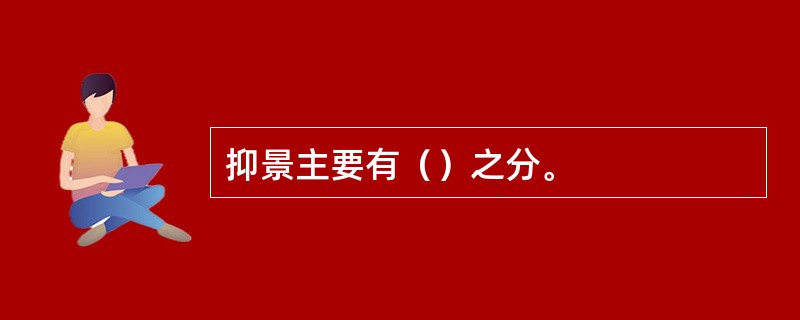 抑景主要有（）之分。